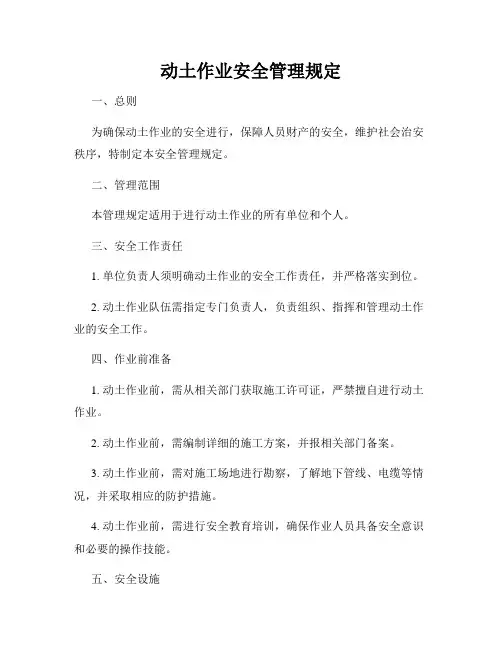 动土作业安全管理规定

一、总则

为确保动土作业的安全进行，保障人员财产的安全，维护社会治安秩序，特制定本安全管理规定。

二、管理范围

本管理规定适用于进行动土作业的所有单位和个人。

三、安全工作责任

1. 单位负责人须明确动土作业的安全工作责任，并严格落实到位。

2. 动土作业队伍需指定专门负责人，负责组织、指挥和管理动土作业的安全工作。

四、作业前准备

1. 动土作业前，需从相关部门获取施工许可证，严禁擅自进行动土作业。

2. 动土作业前，需编制详细的施工方案，并报相关部门备案。

3. 动土作业前，需对施工场地进行勘察，了解地下管线、电缆等情况，并采取相应的防护措施。

4. 动土作业前，需进行安全教育培训，确保作业人员具备安全意识和必要的操作技能。

五、安全设施